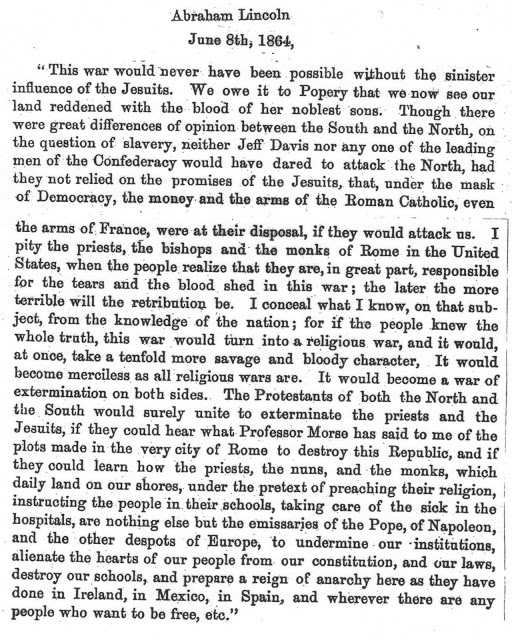 Abraham Lincoln
June 8th, 1864,

"This war would never have been possible without the sinister influence of the Jesuits. We owe it to Popery that we now see our land reddened with the blood of her noblest sons. Though there were great differences of opinion between the South and the North, on the question of slavery, neither Jeff Davis nor any one of the leading men of the Confederacy would have dared to attack the North, had they not relied on the promises of the Jesuits, that, under the mask of Democracy, the money and the arms of the Roman Catholic, even

the arms of France, were at their disposal, if they would attack us. I pity the priests, the bishops and the monks of Rome in the United States, when the people realize that they are, in great part, responsible for the tears and the blood shed in this war; the later the more terrible will the retribution be. I conceal what I know, on that subject, from the knowledge of the nation; for if the people knew the whole truth, this war would turn into a religious war, and it would, at once, take a tenfold more savage and bloody character, It would become merciless as all religious wars are. It would become a war of extermination on both sides. The Protestants of both the North and the South would surely unite to exterminate the priests and the Jesuits, if they could hear what Professor Morse has said to me of the plots made in the very city of Rome to destroy this Republic, and if they could learn how the priests, the nuns, and the monks, which daily land on our shores, under the pretext of preaching their religion, instructing the people in their schools, taking care of the sick in the hospitals, are nothing else but the emissaries of the Pope, of Napoleon, and the other despots of Europe, to undermine our institutions, alienate the hearts of our people from our constitution, and our laws, destroy our schools, and prepare a reign of anarchy here as they have done in Ireland, in Mexico, in Spain, and wherever there are any people who want to be free, etc."